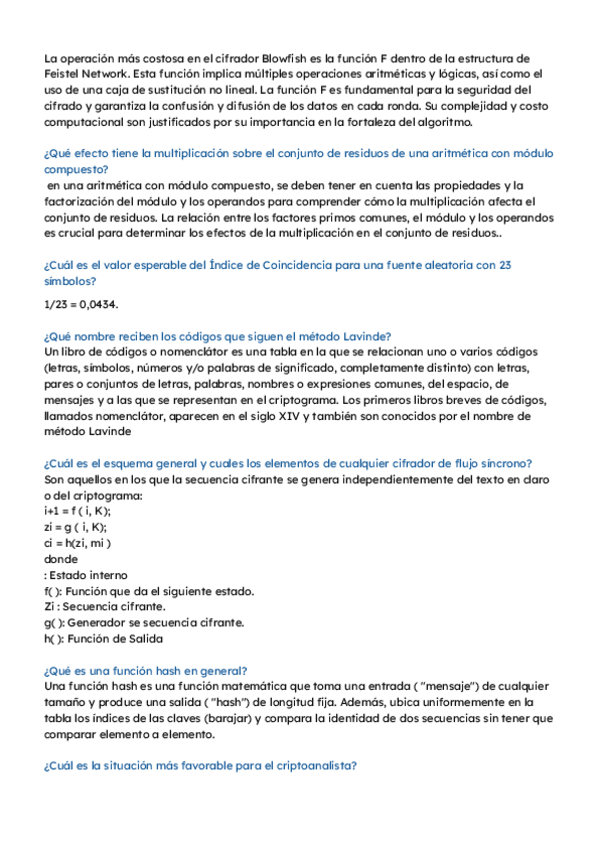 La operación más costosa en el cifrador Blowfish es la función F dentro de la estructura de Feistel Network. Esta función implica múltiples operaciones aritméticas y lógicas, así como el uso de una caja de sustitución no lineal. La función F es fundamental para la seguridad del cifrado y garantiza la confusión y difusión de los datos en cada ronda. Su complejidad y costo computacional son justificados por su importancia en la fortaleza del algoritmo.

¿Qué efecto tiene la multiplicación sobre el conjunto de residuos de una aritmética con módulo compuesto?
en una aritmética con módulo compuesto, se deben tener en cuenta las propiedades y la factorización del módulo y los operandos para comprender cómo la multiplicación afecta el conjunto de residuos. La relación entre los factores primos comunes, el módulo y los operandos es crucial para determinar los efectos de la multiplicación en el conjunto de residuos..

¿Cuál es el valor esperable del Índice de Coincidencia para una fuente aleatoria con 23 símbolos?

1/23 = 0,0434.

¿Qué nombre reciben los códigos que siguen el método Lavinde?
Un libro de códigos o nomenclátor es una tabla en la que se relacionan uno o varios códigos (letras, símbolos, números y/o palabras de significado, completamente distinto) con letras, pares o conjuntos de letras, palabras, nombres o expresiones comunes, del espacio, de mensajes y a las que se representan en el criptograma. Los primeros libros breves de códigos, llamados nomenclátor, aparecen en el siglo XIV y también son conocidos por el nombre de método Lavinde

¿Cuál es el esquema general y cuales los elementos de cualquier cifrador de flujo síncrono?
Son aquellos en los que la secuencia cifrante se genera independientemente del texto en claro o del criptograma:
i+1 = f ( i, K);
zi = g ( i, K);
ci = h(zi, mi )
donde
: Estado interno
f( ): Función que da el siguiente estado.
Zi : Secuencia cifrante.
g( ): Generador se secuencia cifrante.
h( ): Función de Salida

¿Qué es una función hash en general?
Una función hash es una función matemática que toma una entrada ( "mensaje") de cualquier tamaño y produce una salida ( "hash") de longitud fija. Además, ubica uniformemente en la tabla los índices de las claves (barajar) y compara la identidad de dos secuencias sin tener que comparar elemento a elemento.

¿Cuál es la situación más favorable para el criptoanalista?